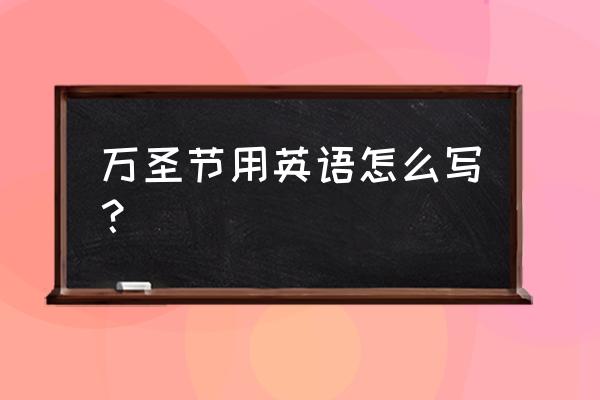 万圣节用英语怎么写？